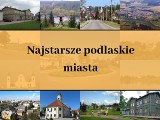 Najstarsze podlaskie miasta